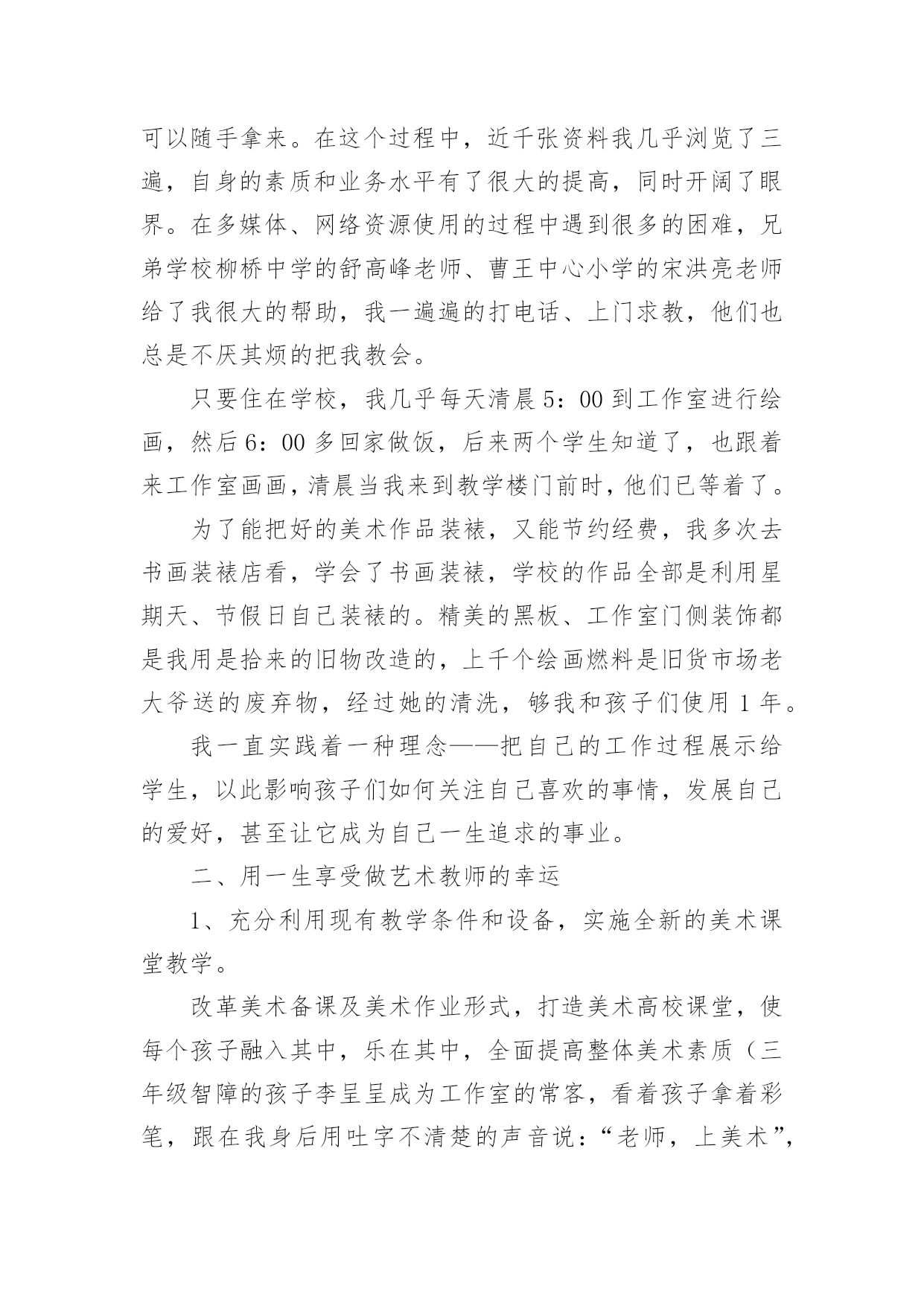 可以随手拿来。在这个过程中，近千张资料我几乎浏览了三遍，自身的素质和业务水平有了很大的提高，同时开阔了眼界。在多媒体、网络资源使用的过程中遇到很多的困难，兄弟学校柳桥中学的舒高峰老师、曹王中心小学的宋洪亮老师给了我很大的帮助，我一遍遍的打电话、上门求教，他们也总是不厌其烦的把我教会。

只要住在学校，我几乎每天清晨5：00到工作室进行绘画，然后6：00多回家做饭，后来两个学生知道了，也跟着来工作室画画，清晨当我来到教学楼门前时，他们已等着了。

为了能把好的美术作品装裱，又能节约经费，我多次去书画装裱店看，学会了书画装裱，学校的作品全部是利用星期天、节假日自己装裱的。精美的黑板、工作室门侧装饰都是我用是拾来的旧物改造的，上千个绘画燃料是旧货市场老大爷送的废弃物，经过她的清洗，够我和孩子们使用1年。

我一直实践着一种理念——把自己的工作过程展示给学生，以此影响孩子们如何关注自己喜欢的事情，发展自己的爱好，甚至让它成为自己一生追求的事业。

二、用一生享受做艺术教师的幸运

1、充分利用现有教学条件和设备，实施全新的美术课堂教学。

改革美术备课及美术作业形式，打造美术高校课堂，使每个孩子融入其中，乐在其中，全面提高整体美术素质（三年级智障的孩子李呈呈成为工作室的常客，看着孩子拿着彩笔，跟在我身后用吐字不清楚的声音说：“老师，上美术”，